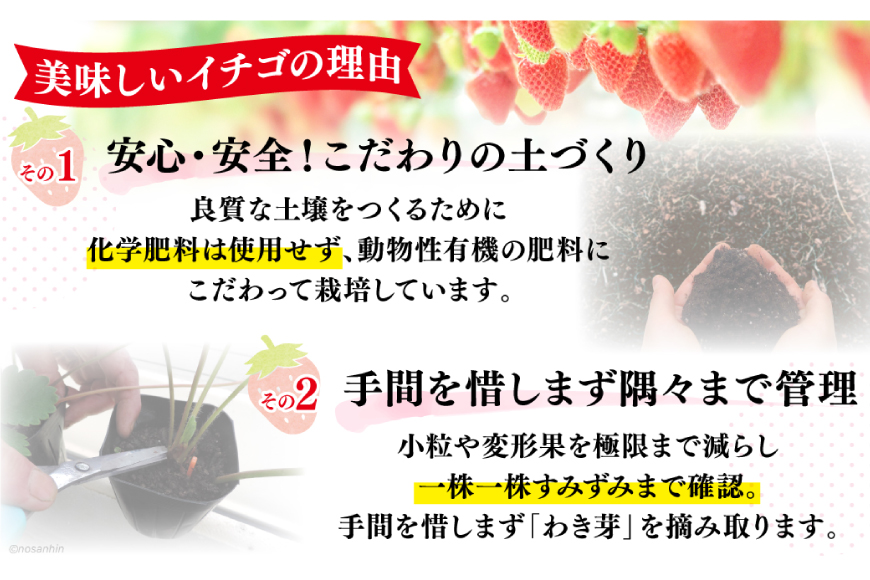 美味しいイチゴの理由

その1
安心・安全！こだわりの土づくり
良質な土壌をつくるために
化学肥料は使用せず、動物性有機の肥料に
こだわって栽培しています。

その2
手間を惜しまず隅々まで管理
小粒や変形果を極限まで減らし
一株一株すみずみまで確認。
手間を惜しまず「わき芽」を摘み取ります。

©nosanhin